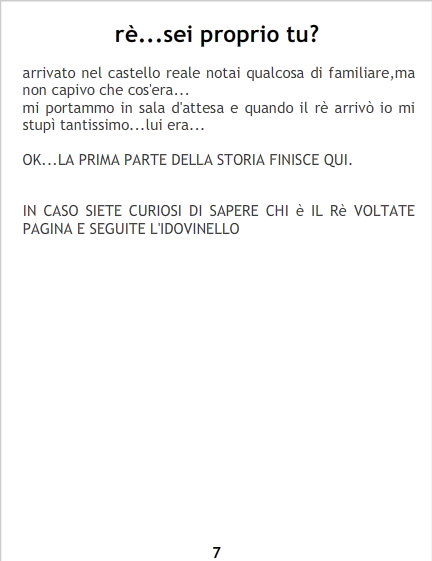 rè...sei proprio tu?

arrivato nel castello reale notai qualcosa di familiare,ma non capivo che cos'era...
mi portammo in sala d'attesa e quando il rè arrivò io mi stupì tantissimo...lui era...

OK...LA PRIMA PARTE DELLA STORIA FINISCE QUI.

IN CASO SIETE CURIOSI DI SAPERE CHI è IL Rè VOLTATE PAGINA E SEGUITE L'IDOVINELLO

7